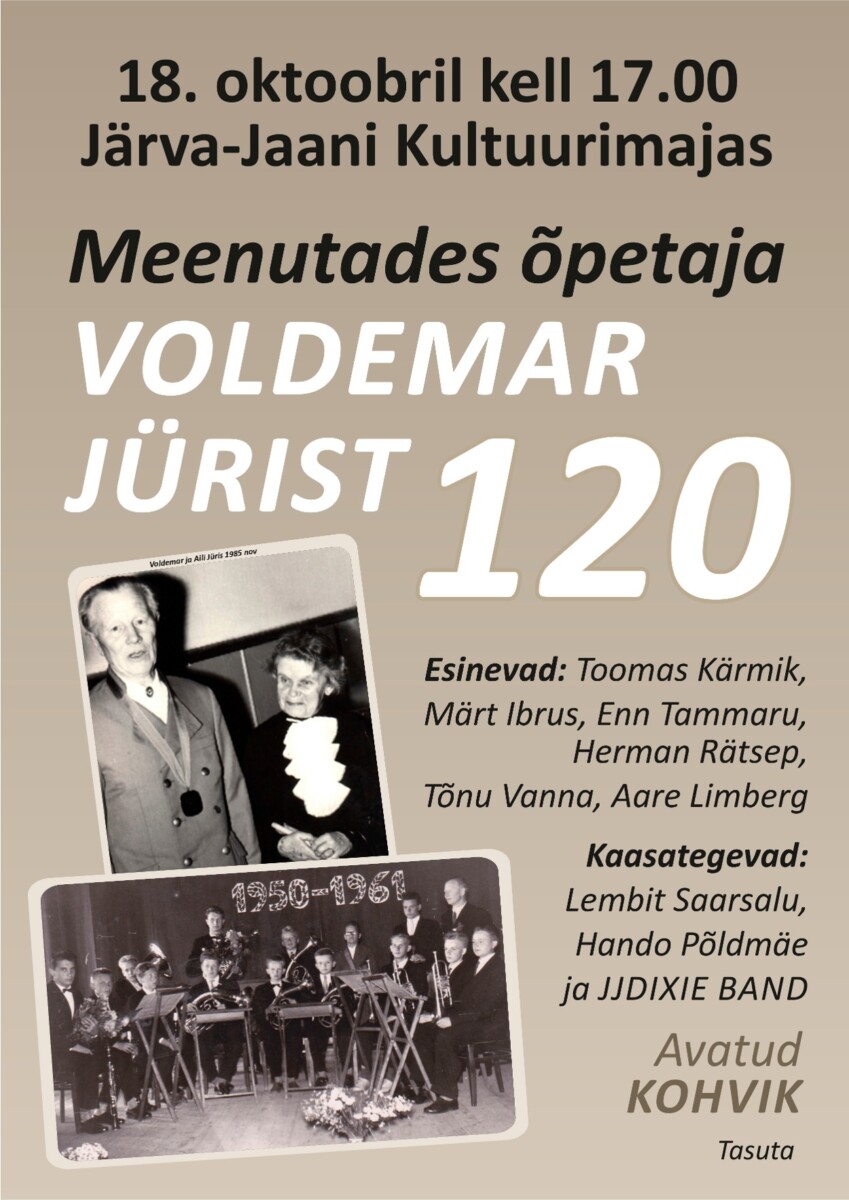 18. oktoobril kell 17.00
Järva-Jaani Kultuurimajas

Meenutades õpetaja
VOLDEMAR
JÜRIST 120

Voldemar ja Aili Jüris 1985 nov

1950-1961

Esinevad: Toomas Kärmik,
Märt Ibrus, Enn Tammaru,
Herman Rätsep,
Tõnu Vanna, Aare Limberg

Kaasategevad:
Lembit Saarsalu,
Hando Põldmäe
ja JJDIXIE BAND

Avatud
KOHVIK

Tasuta